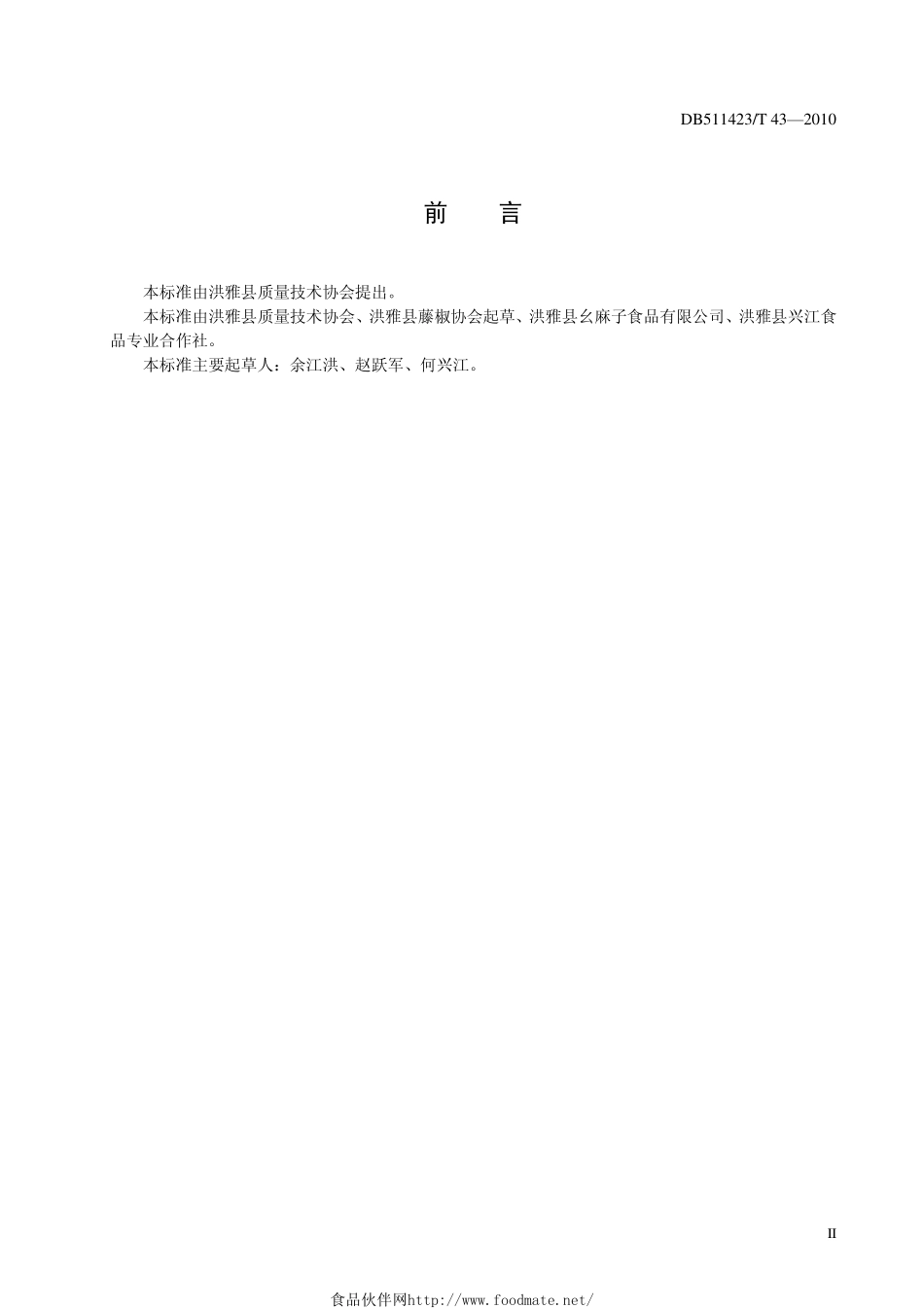 DB511423/T 43—2010

前　言

本标准由洪雅县质量技术协会提出。

本标准由洪雅县质量技术协会、洪雅县藤椒协会起草、洪雅县幺麻子食品有限公司、洪雅县兴江食品专业合作社。

本标准主要起草人：余江洪、赵跃军、何兴江。

II

食品伙伴网http://www.foodmate.net/